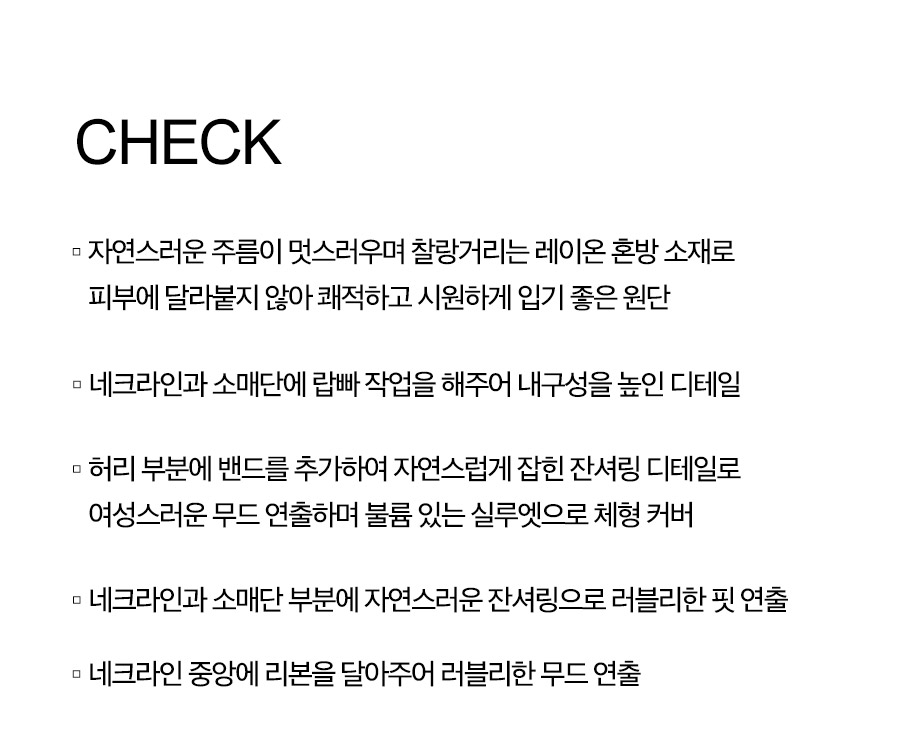 CHECK

▫ 자연스러운 주름이 멋스러우며 찰랑거리는 레이온 혼방 소재로 피부에 달라붙지 않아 쾌적하고 시원하게 입기 좋은 원단

▫ 네크라인과 소매단에 랍빠 작업을 해주어 내구성을 높인 디테일

▫ 허리 부분에 밴드를 추가하여 자연스럽게 잡힌 잔셔링 디테일로 여성스러운 무드 연출하며 볼륨 있는 실루엣으로 체형 커버

▫ 네크라인과 소매단 부분에 자연스러운 잔셔링으로 러블리한 핏 연출

▫ 네크라인 중앙에 리본을 달아주어 러블리한 무드 연출